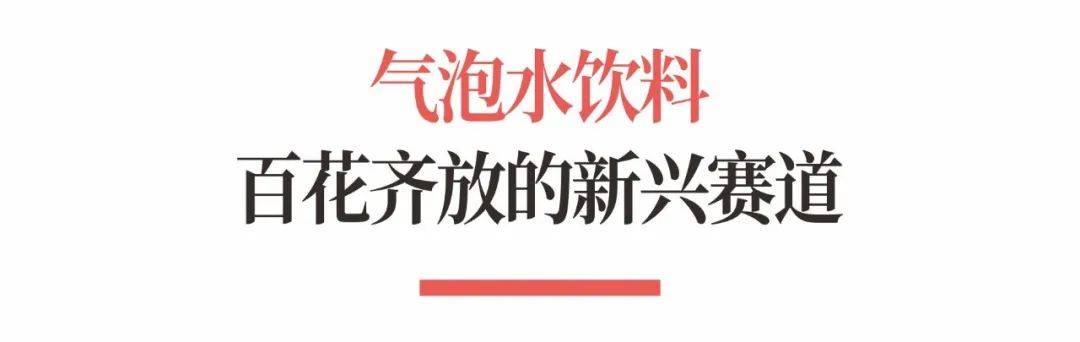 气泡水饮料
百花齐放的新兴赛道